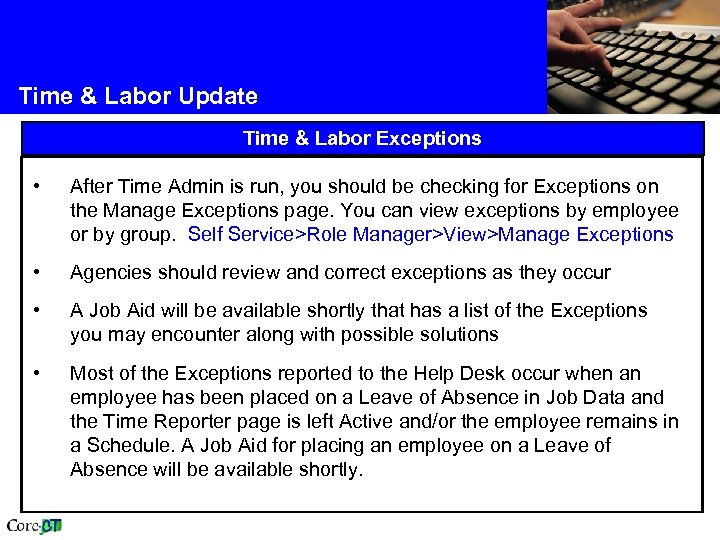 Time & Labor Update

Time & Labor Exceptions

• After Time Admin is run, you should be checking for Exceptions on the Manage Exceptions page. You can view exceptions by employee or by group. Self Service>Role Manager>View>Manage Exceptions

• Agencies should review and correct exceptions as they occur

• A Job Aid will be available shortly that has a list of the Exceptions you may encounter along with possible solutions

• Most of the Exceptions reported to the Help Desk occur when an employee has been placed on a Leave of Absence in Job Data and the Time Reporter page is left Active and/or the employee remains in a Schedule. A Job Aid for placing an employee on a Leave of Absence will be available shortly.

Core-CT